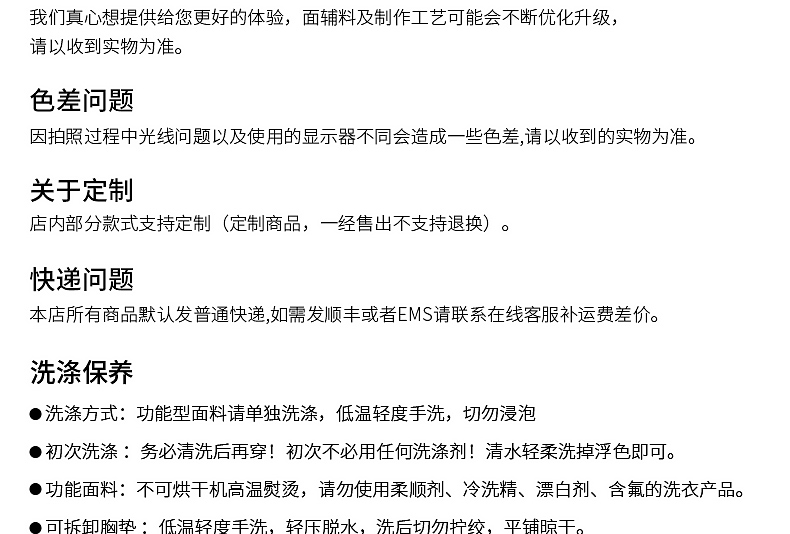 我们真心想提供给您更好的体验，面辅料及制作工艺可能会不断优化升级，请以收到实物为准。

色差问题
因拍照过程中光线问题以及使用的显示器不同会造成一些色差,请以收到的实物为准。

关于定制
店内部分款式支持定制（定制商品，一经售出不支持退换）。

快递问题
本店所有商品默认发普通快递,如需发顺丰或者EMS请联系在线客服补运费差价。

洗涤保养
●洗涤方式：功能型面料请单独洗涤，低温轻度手洗，切勿浸泡
●初次洗涤：务必清洗后再穿！初次不必用任何洗涤剂！清水轻柔洗掉浮色即可。
●功能面料：不可烘干机高温熨烫，请勿使用柔顺剂、冷洗精、漂白剂、含氟的洗衣产品。
●可拆卸胸垫：低温轻度手洗，轻压脱水，洗后切勿拧绞，平铺晾干。